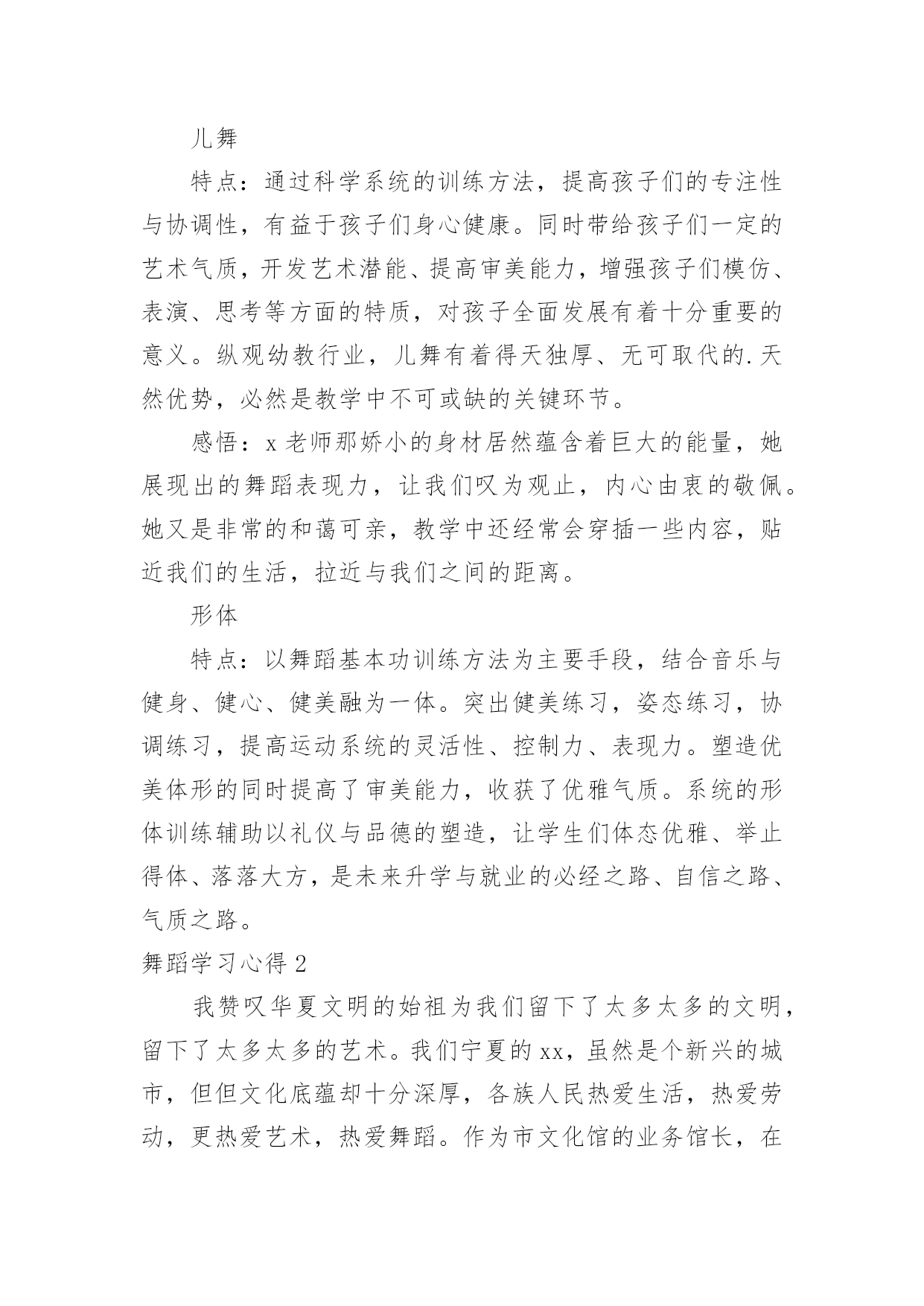 儿舞

特点：通过科学系统的训练方法，提高孩子们的专注性与协调性，有益于孩子们身心健康。同时带给孩子们一定的艺术气质，开发艺术潜能、提高审美能力，增强孩子们模仿、表演、思考等方面的特质，对孩子全面发展有着十分重要的意义。纵观幼教行业，儿舞有着得天独厚、无可取代的.天然优势，必然是教学中不可或缺的关键环节。

感悟：x老师那娇小的身材居然蕴含着巨大的能量，她展现出的舞蹈表现力，让我们叹为观止，内心由衷的敬佩。她又是非常的和蔼可亲，教学中还经常会穿插一些内容，贴近我们的生活，拉近与我们之间的距离。

形体

特点：以舞蹈基本功训练方法为主要手段，结合音乐与健身、健心、健美融为一体。突出健美练习，姿态练习，协调练习，提高运动系统的灵活性、控制力、表现力。塑造优美体形的同时提高了审美能力，收获了优雅气质。系统的形体训练辅助以礼仪与品德的塑造，让学生们体态优雅、举止得体、落落大方，是未来升学与就业的必经之路、自信之路、气质之路。

舞蹈学习心得2

我赞叹华夏文明的始祖为我们留下了太多太多的文明，留下了太多太多的艺术。我们宁夏的xx，虽然是个新兴的城市，但但文化底蕴却十分深厚，各族人民热爱生活，热爱劳动，更热爱艺术，热爱舞蹈。作为市文化馆的业务馆长，在